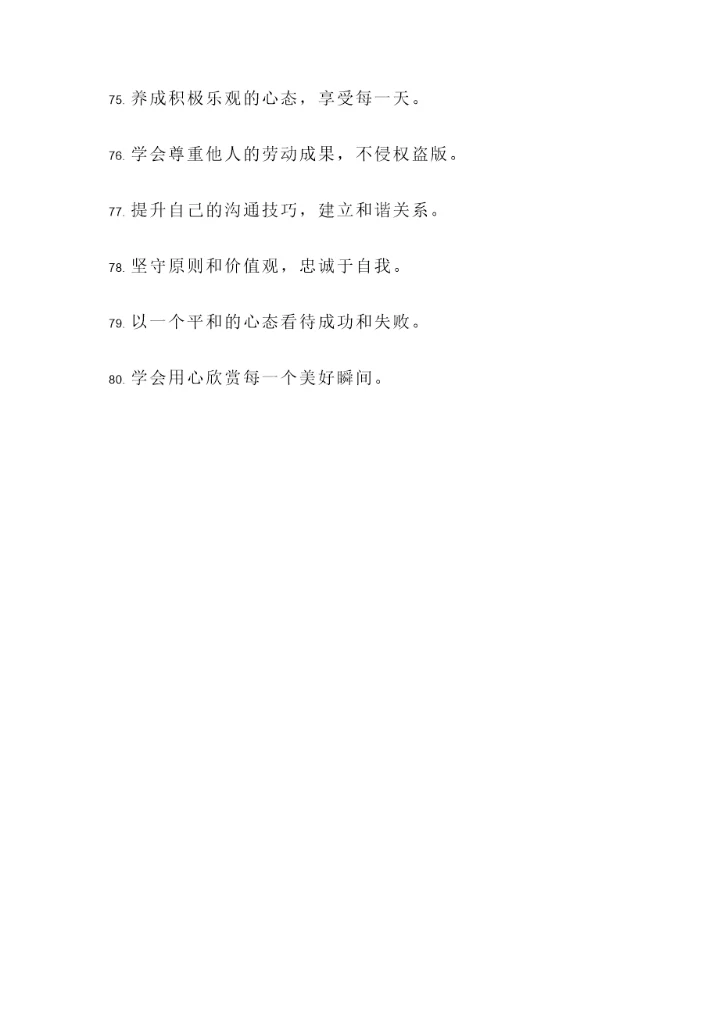 75.养成积极乐观的心态，享受每一天。

76.学会尊重他人的劳动成果，不侵权盗版。

77.提升自己的沟通技巧，建立和谐关系。

78.坚守原则和价值观，忠诚于自我。

79.以一个平和的心态看待成功和失败。

80.学会用心欣赏每一个美好瞬间。